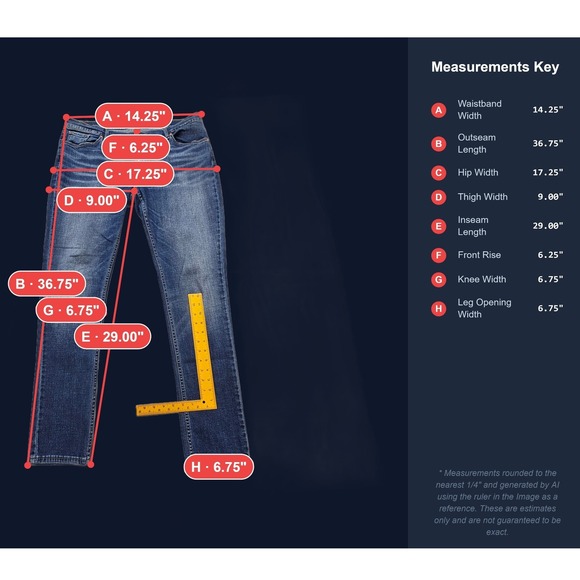 A · 14.25"
F · 6.25"
C · 17.25"
D · 9.00"
B · 36.75"
G · 6.75"
E · 29.00"
H · 6.75"

Measurements Key

| | | |
|---|---|---|
| A | Waistband Width | 14.25" |
| B | Outseam Length | 36.75" |
| C | Hip Width | 17.25" |
| D | Thigh Width | 9.00" |
| E | Inseam Length | 29.00" |
| F | Front Rise | 6.25" |
| G | Knee Width | 6.75" |
| H | Leg Opening Width | 6.75" |

* Measurements rounded to the nearest 1/4" and generated by AI using the ruler in the Image as a reference. These are estimates only and are not guaranteed to be exact.